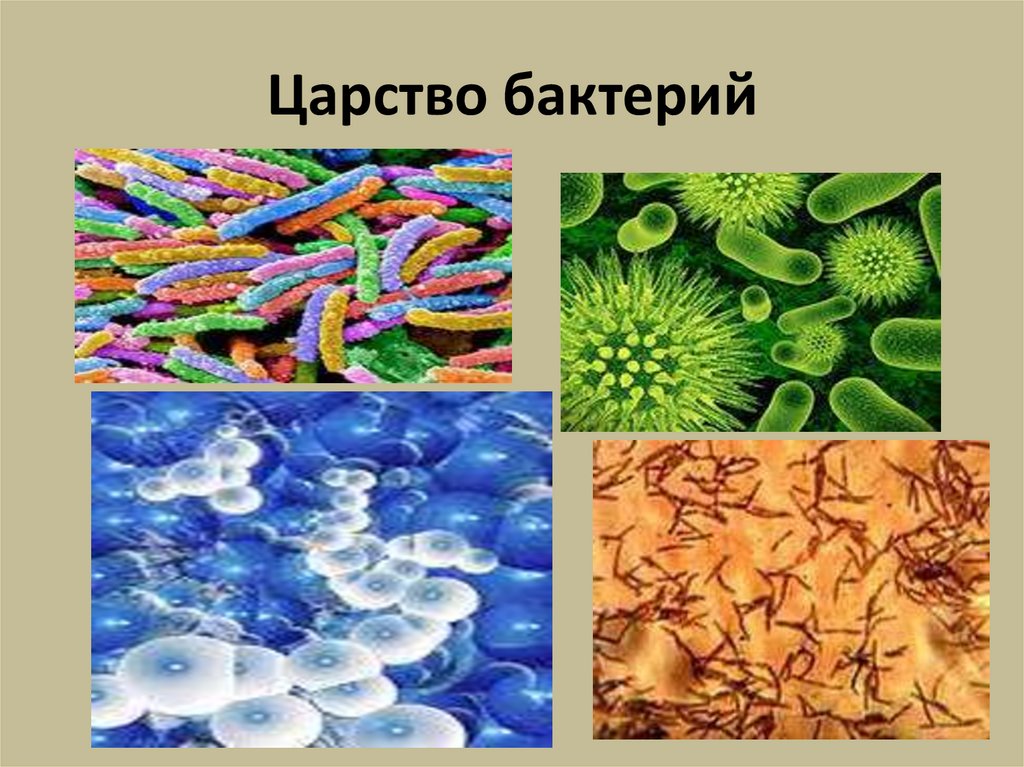 Царство бактерий